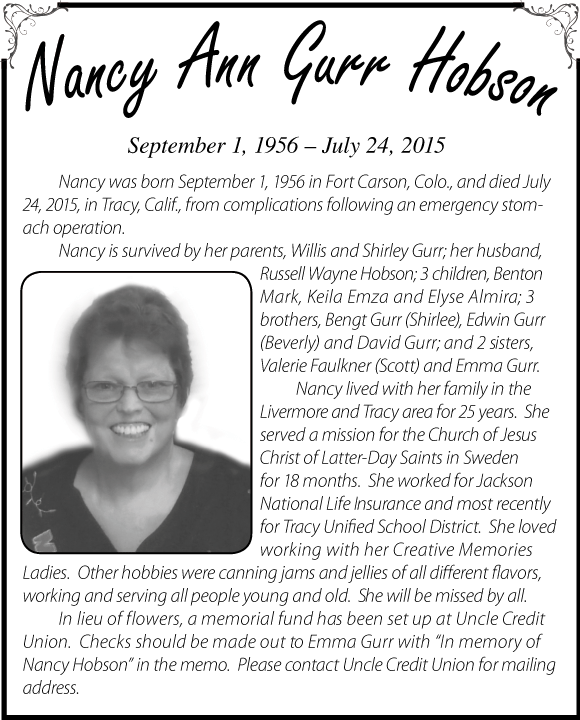 Nancy Ann Gurr Hobson

September 1, 1956 – July 24, 2015

Nancy was born September 1, 1956 in Fort Carson, Colo., and died July 24, 2015, in Tracy, Calif., from complications following an emergency stomach operation.

Nancy is survived by her parents, Willis and Shirley Gurr; her husband, Russell Wayne Hobson; 3 children, Benton Mark, Keila Emza and Elyse Almira; 3 brothers, Bengt Gurr (Shirlee), Edwin Gurr (Beverly) and David Gurr; and 2 sisters, Valerie Faulkner (Scott) and Emma Gurr.

Nancy lived with her family in the Livermore and Tracy area for 25 years. She served a mission for the Church of Jesus Christ of Latter-Day Saints in Sweden for 18 months. She worked for Jackson National Life Insurance and most recently for Tracy Unified School District. She loved working with her Creative Memories Ladies. Other hobbies were canning jams and jellies of all different flavors, working and serving all people young and old. She will be missed by all.

In lieu of flowers, a memorial fund has been set up at Uncle Credit Union. Checks should be made out to Emma Gurr with "In memory of Nancy Hobson" in the memo. Please contact Uncle Credit Union for mailing address.